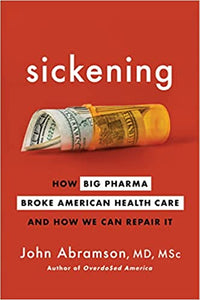 sickening

HOW BIG PHARMA BROKE AMERICAN HEALTH CARE AND HOW WE CAN REPAIR IT

John Abramson, MD, MSc

Author of OverdoSed America